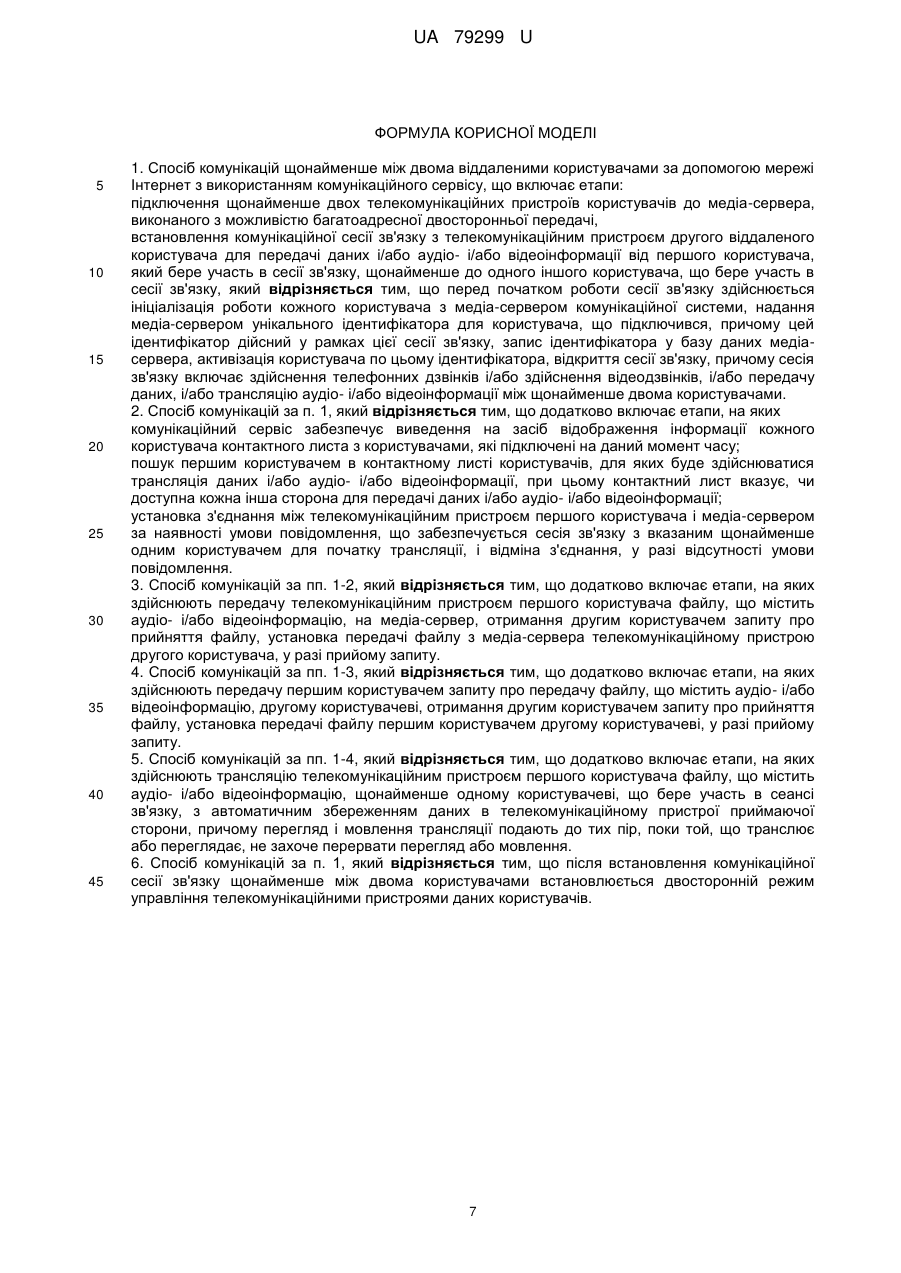 UA 79299 U

ФОРМУЛА КОРИСНОЇ МОДЕЛІ

1. Спосіб комунікацій щонайменше між двома віддаленими користувачами за допомогою мережі Інтернет з використанням комунікаційного сервісу, що включає етапи:
підключення щонайменше двох телекомунікаційних пристроїв користувачів до медіа-сервера, виконаного з можливістю багатоадресної двосторонньої передачі,
встановлення комунікаційної сесії зв'язку з телекомунікаційним пристроєм другого віддаленого користувача для передачі даних і/або аудіо- і/або відеоінформації від першого користувача, який бере участь в сесії зв'язку, щонайменше до одного іншого користувача, що бере участь в сесії зв'язку, який **відрізняється** тим, що перед початком роботи сесії зв'язку здійснюється ініціалізація роботи кожного користувача з медіа-сервером комунікаційної системи, надання медіа-сервером унікального ідентифікатора для користувача, що підключився, причому цей ідентифікатор дійсний у рамках цієї сесії зв'язку, запис ідентифікатора у базу даних медіа-сервера, активізація користувача по цьому ідентифікатора, відкриття сесії зв'язку, причому сесія зв'язку включає здійснення телефонних дзвінків і/або здійснення відеодзвінків, і/або передачу даних, і/або трансляцію аудіо- і/або відеоінформації між щонайменше двома користувачами.
2. Спосіб комунікацій за п. 1, який **відрізняється** тим, що додатково включає етапи, на яких комунікаційний сервіс забезпечує виведення на засіб відображення інформації кожного користувача контактного листа з користувачами, які підключені на даний момент часу;
пошук першим користувачем в контактному листі користувачів, для яких буде здійснюватися трансляція даних і/або аудіо- і/або відеоінформації, при цьому контактний лист вказує, чи доступна кожна інша сторона для передачі даних і/або аудіо- і/або відеоінформації;
установка з'єднання між телекомунікаційним пристроєм першого користувача і медіа-сервером за наявності умови повідомлення, що забезпечується сесія зв'язку з вказаним щонайменше одним користувачем для початку трансляції, і відміна з'єднання, у разі відсутності умови повідомлення.
3. Спосіб комунікацій за пп. 1-2, який **відрізняється** тим, що додатково включає етапи, на яких здійснюють передачу телекомунікаційним пристроєм першого користувача файлу, що містить аудіо- і/або відеоінформацію, на медіа-сервер, отримання другим користувачем запиту про прийняття файлу, установка передачі файлу з медіа-сервера телекомунікаційному пристрою другого користувача, у разі прийому запиту.
4. Спосіб комунікацій за пп. 1-3, який **відрізняється** тим, що додатково включає етапи, на яких здійснюють передачу першим користувачем запиту про передачу файлу, що містить аудіо- і/або відеоінформацію, другому користувачеві, отримання другим користувачем запиту про прийняття файлу, установка передачі файлу першим користувачем другому користувачеві, у разі прийому запиту.
5. Спосіб комунікацій за пп. 1-4, який **відрізняється** тим, що додатково включає етапи, на яких здійснюють трансляцію телекомунікаційним пристроєм першого користувача файлу, що містить аудіо- і/або відеоінформацію, щонайменше одному користувачеві, що бере участь в сеансі зв'язку, з автоматичним збереженням даних в телекомунікаційному пристрої приймаючої сторони, причому перегляд і мовлення трансляції подають до тих пір, поки той, що транслює або переглядає, не захоче перервати перегляд або мовлення.
6. Спосіб комунікацій за п. 1, який **відрізняється** тим, що після встановлення комунікаційної сесії зв'язку щонайменше між двома користувачами встановлюється двосторонній режим управління телекомунікаційними пристроями даних користувачів.

5
10
15
20
25
30
35
40
45

7